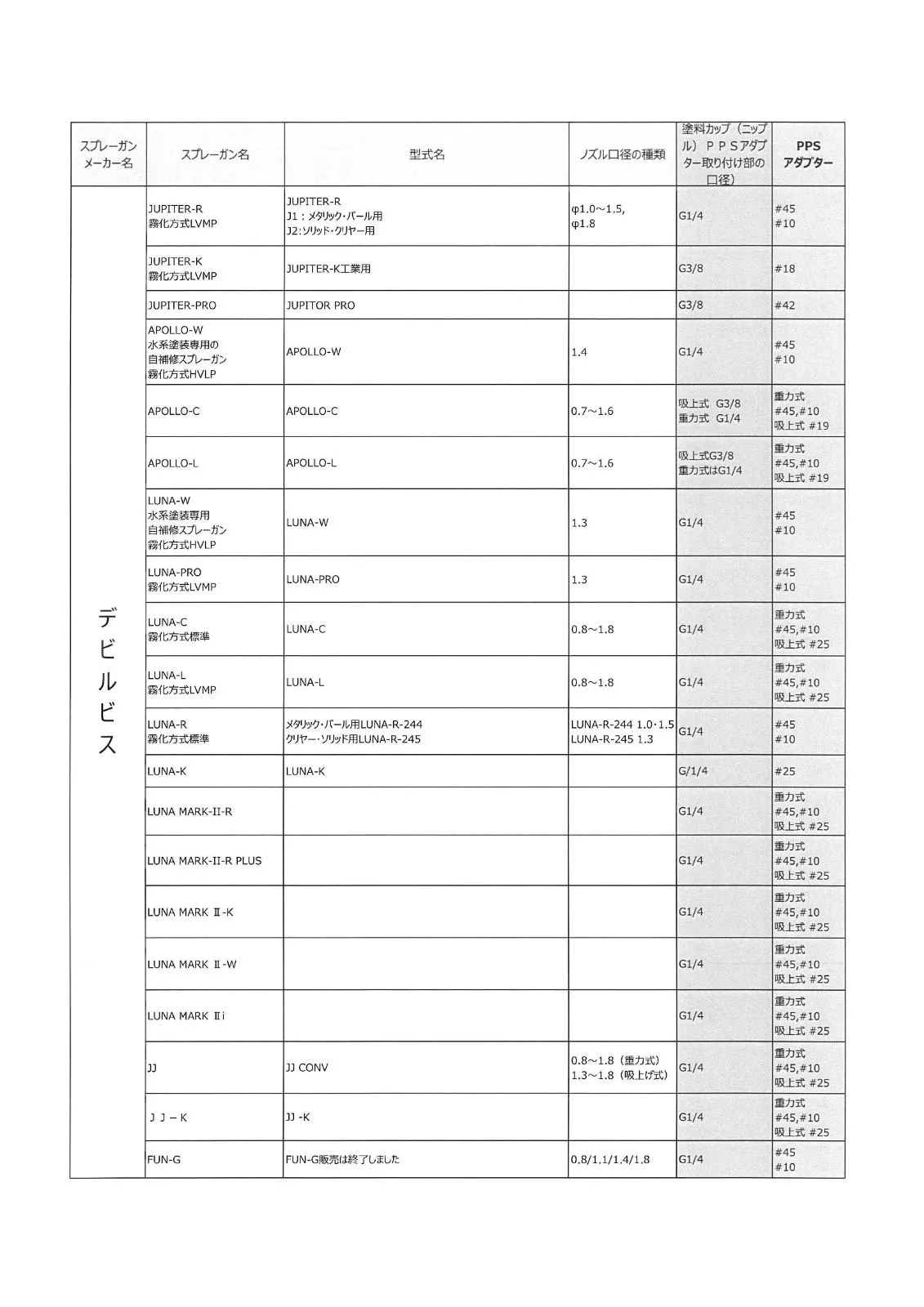 | スプレーガンメーカー名 | スプレーガン名 | 型式名 | ノズル口径の種類 | 塗料カップ（ニップル）ＰＰＳアダプター取り付け部の口径） | PPS アダプター |
|---|---|---|---|---|---|
| デビルビス | JUPITER-R 霧化方式LVMP | JUPITER-R J1：メタリック・パール用 J2:ソリッド・クリヤー用 | φ1.0～1.5, φ1.8 | G1/4 | #45 #10 |
| | JUPITER-K 霧化方式LVMP | JUPITER-K工業用 | | G3/8 | #18 |
| | JUPITER-PRO | JUPITOR PRO | | G3/8 | #42 |
| | APOLLO-W 水系塗装専用の 自補修スプレーガン 霧化方式HVLP | APOLLO-W | 1.4 | G1/4 | #45 #10 |
| | APOLLO-C | APOLLO-C | 0.7～1.6 | 吸上式 G3/8 重力式 G1/4 | 重力式 #45,#10 吸上式 #19 |
| | APOLLO-L | APOLLO-L | 0.7～1.6 | 吸上式G3/8 重力式はG1/4 | 重力式 #45,#10 吸上式 #19 |
| | LUNA-W 水系塗装専用 自補修スプレーガン 霧化方式HVLP | LUNA-W | 1.3 | G1/4 | #45 #10 |
| | LUNA-PRO 霧化方式LVMP | LUNA-PRO | 1.3 | G1/4 | #45 #10 |
| | LUNA-C 霧化方式標準 | LUNA-C | 0.8～1.8 | G1/4 | 重力式 #45,#10 吸上式 #25 |
| | LUNA-L 霧化方式LVMP | LUNA-L | 0.8～1.8 | G1/4 | 重力式 #45,#10 吸上式 #25 |
| | LUNA-R 霧化方式標準 | メタリック・パール用LUNA-R-244 クリヤー・ソリッド用LUNA-R-245 | LUNA-R-244 1.0･1.5 LUNA-R-245 1.3 | G1/4 | #45 #10 |
| | LUNA-K | LUNA-K | | G/1/4 | #25 |
| | LUNA MARK-II-R | | | G1/4 | 重力式 #45,#10 吸上式 #25 |
| | LUNA MARK-II-R PLUS | | | G1/4 | 重力式 #45,#10 吸上式 #25 |
| | LUNA MARK Ⅱ-K | | | G1/4 | 重力式 #45,#10 吸上式 #25 |
| | LUNA MARK Ⅱ-W | | | G1/4 | 重力式 #45,#10 吸上式 #25 |
| | LUNA MARK Ⅱi | | | G1/4 | 重力式 #45,#10 吸上式 #25 |
| | JJ | JJ CONV | 0.8～1.8（重力式） 1.3～1.8（吸上げ式） | G1/4 | 重力式 #45,#10 吸上式 #25 |
| | ＪＪ－Ｋ | JJ -K | | G1/4 | 重力式 #45,#10 吸上式 #25 |
| | FUN-G | FUN-G販売は終了しました | 0.8/1.1/1.4/1.8 | G1/4 | #45 #10 |